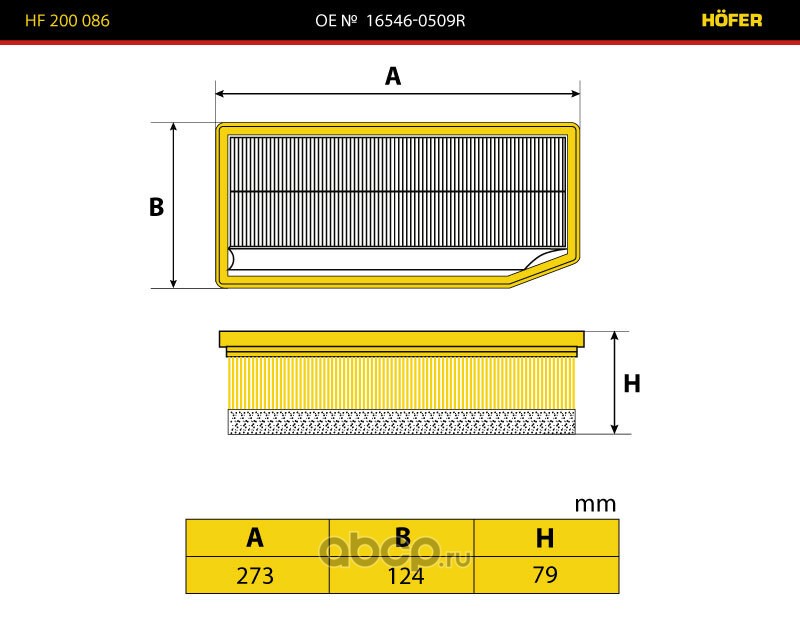 HF 200 086 OE № 16546-0509R HÖFER

A

B

H

mm

| A | B | H |
|---|---|---|
| 273 | 124 | 79 |

abcp.ru